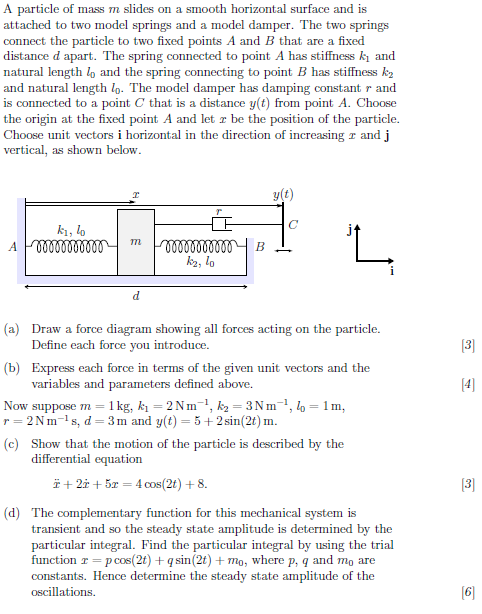 A particle of mass $m$ slides on a smooth horizontal surface and is attached to two model springs and a model damper. The two springs connect the particle to two fixed points $A$ and $B$ that are a fixed distance $d$ apart. The spring connected to point $A$ has stiffness $k_1$ and natural length $l_0$ and the spring connecting to point $B$ has stiffness $k_2$ and natural length $l_0$. The model damper has damping constant $r$ and is connected to a point $C$ that is a distance $y(t)$ from point $A$. Choose the origin at the fixed point $A$ and let $x$ be the position of the particle. Choose unit vectors $\mathbf{i}$ horizontal in the direction of increasing $x$ and $\mathbf{j}$ vertical, as shown below.

$x$
$y(t)$
$r$
$C$
$k_1, l_0$
$A$
$m$
$B$
$k_2, l_0$
$d$
$\mathbf{j}$
$\mathbf{i}$

(a) Draw a force diagram showing all forces acting on the particle. Define each force you introduce. [3]

(b) Express each force in terms of the given unit vectors and the variables and parameters defined above. [4]

Now suppose $m = 1\,\text{kg}$, $k_1 = 2\,\text{N}\,\text{m}^{-1}$, $k_2 = 3\,\text{N}\,\text{m}^{-1}$, $l_0 = 1\,\text{m}$, $r = 2\,\text{N}\,\text{m}^{-1}\,\text{s}$, $d = 3\,\text{m}$ and $y(t) = 5 + 2\sin(2t)\,\text{m}$.

(c) Show that the motion of the particle is described by the differential equation

$\ddot{x} + 2\dot{x} + 5x = 4\cos(2t) + 8.$ [3]

(d) The complementary function for this mechanical system is transient and so the steady state amplitude is determined by the particular integral. Find the particular integral by using the trial function $x = p\cos(2t) + q\sin(2t) + m_0$, where $p$, $q$ and $m_0$ are constants. Hence determine the steady state amplitude of the oscillations. [6]